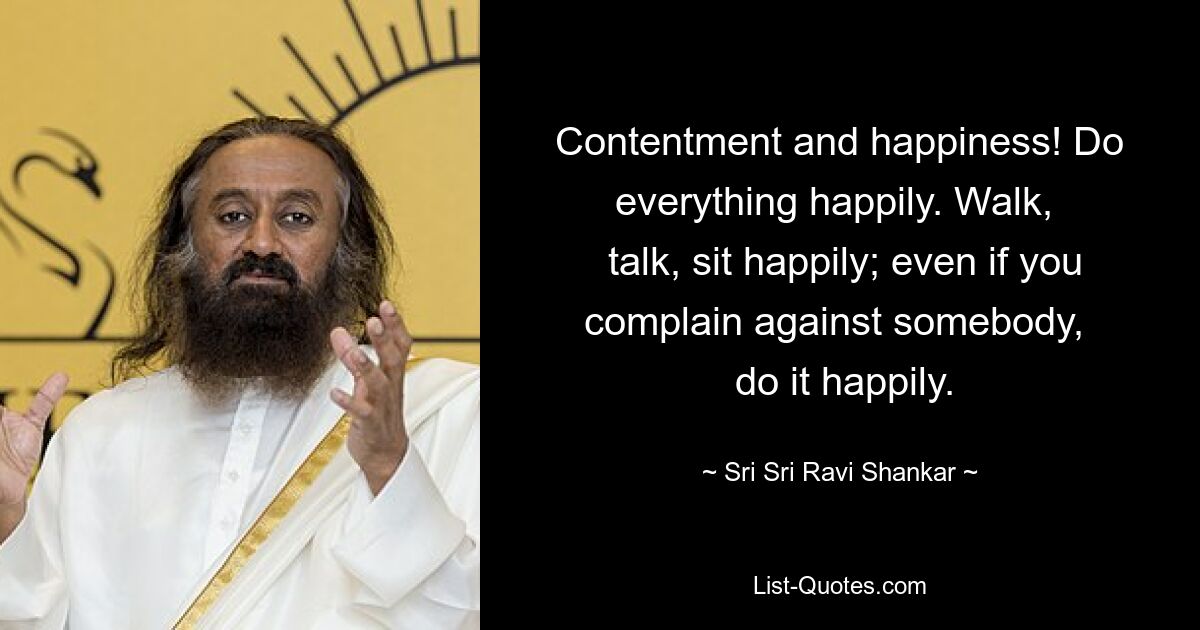 Contentment and happiness! Do everything happily. Walk, talk, sit happily; even if you complain against somebody, do it happily.

~ Sri Sri Ravi Shankar ~

List-Quotes.com